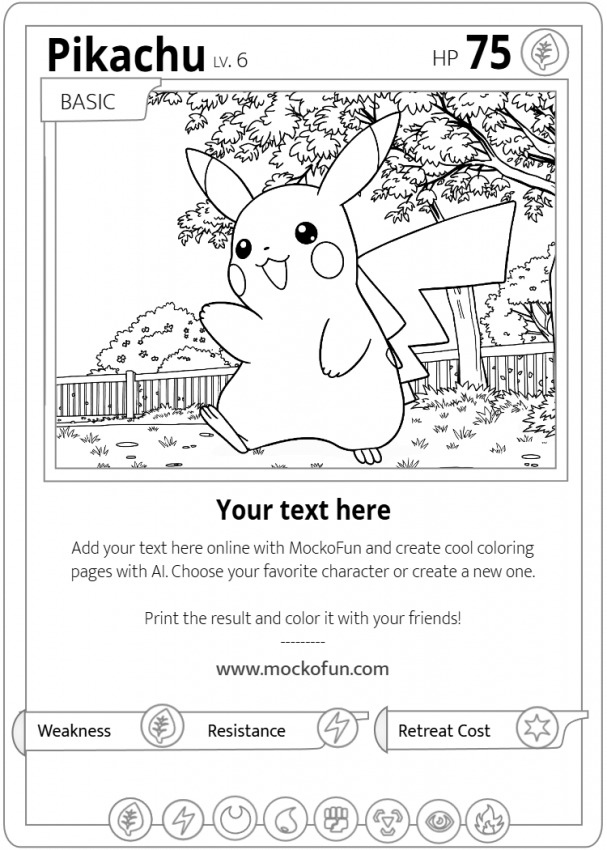 Pikachu LV. 6

HP 75

BASIC

Your text here

Add your text here online with MockoFun and create cool coloring pages with AI. Choose your favorite character or create a new one.

Print the result and color it with your friends!

---------

www.mockofun.com

Weakness

Resistance

Retreat Cost